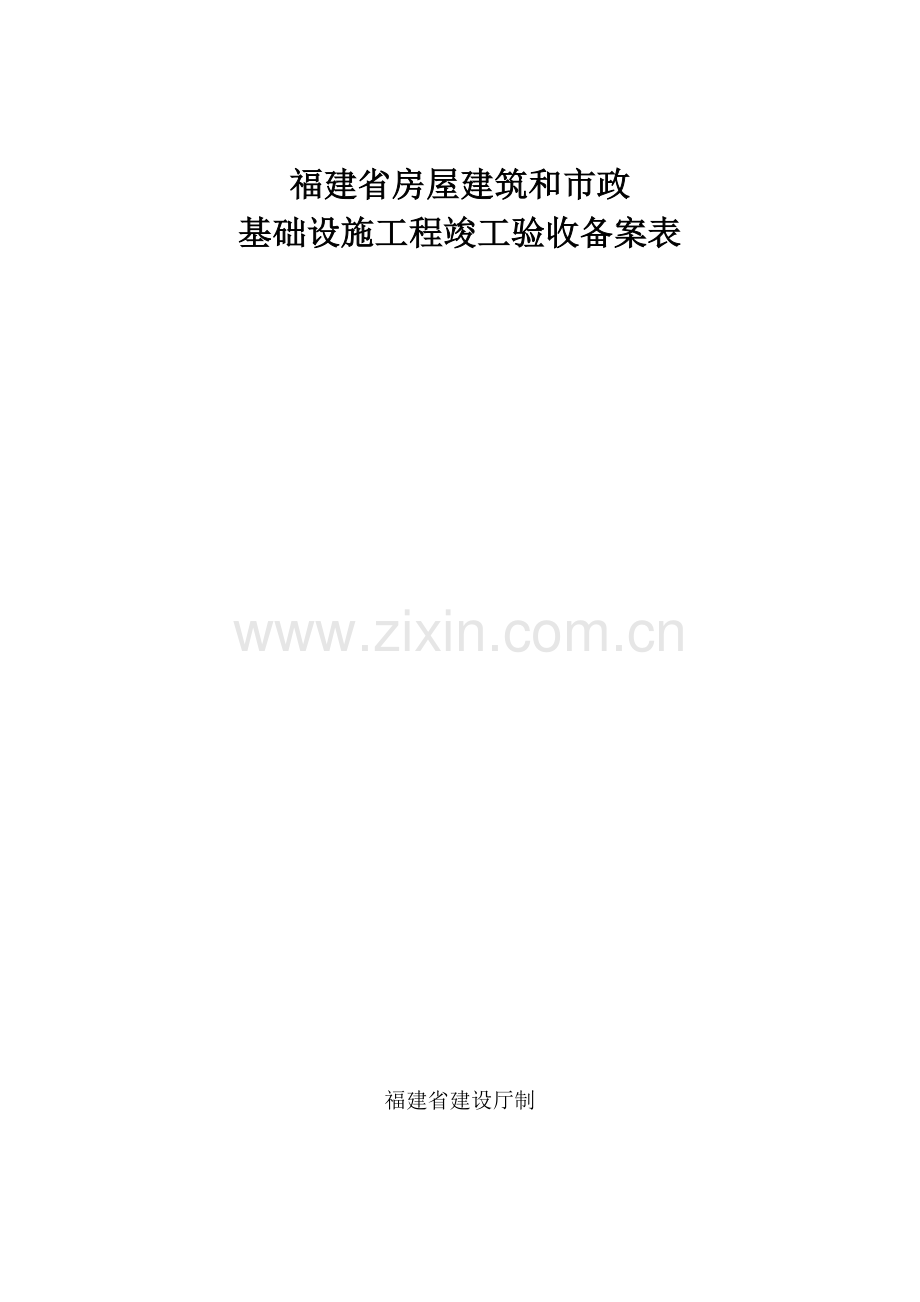 福建省房屋建筑和市政
基础设施工程竣工验收备案表

www.zixin.com.cn

福建省建设厅制